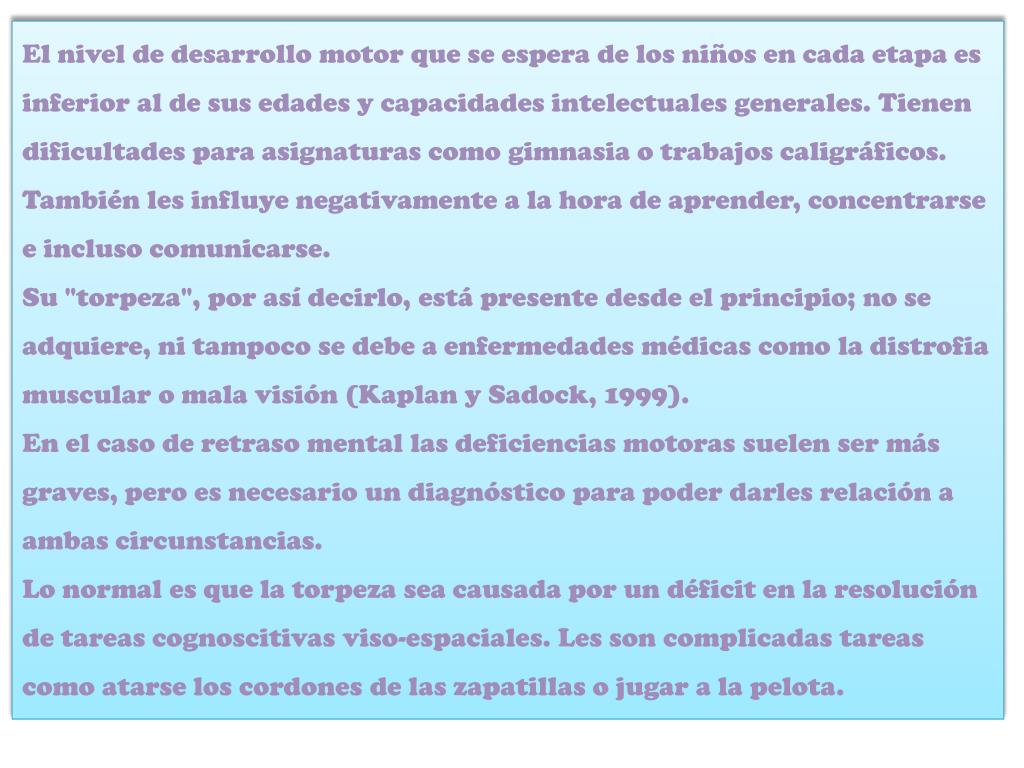 El nivel de desarrollo motor que se espera de los niños en cada etapa es inferior al de sus edades y capacidades intelectuales generales. Tienen dificultades para asignaturas como gimnasia o trabajos caligráficos. También les influye negativamente a la hora de aprender, concentrarse e incluso comunicarse.
Su "torpeza", por así decirlo, está presente desde el principio; no se adquiere, ni tampoco se debe a enfermedades médicas como la distrofia muscular o mala visión (Kaplan y Sadock, 1999).
En el caso de retraso mental las deficiencias motoras suelen ser más graves, pero es necesario un diagnóstico para poder darles relación a ambas circunstancias.
Lo normal es que la torpeza sea causada por un déficit en la resolución de tareas cognoscitivas viso-espaciales. Les son complicadas tareas como atarse los cordones de las zapatillas o jugar a la pelota.